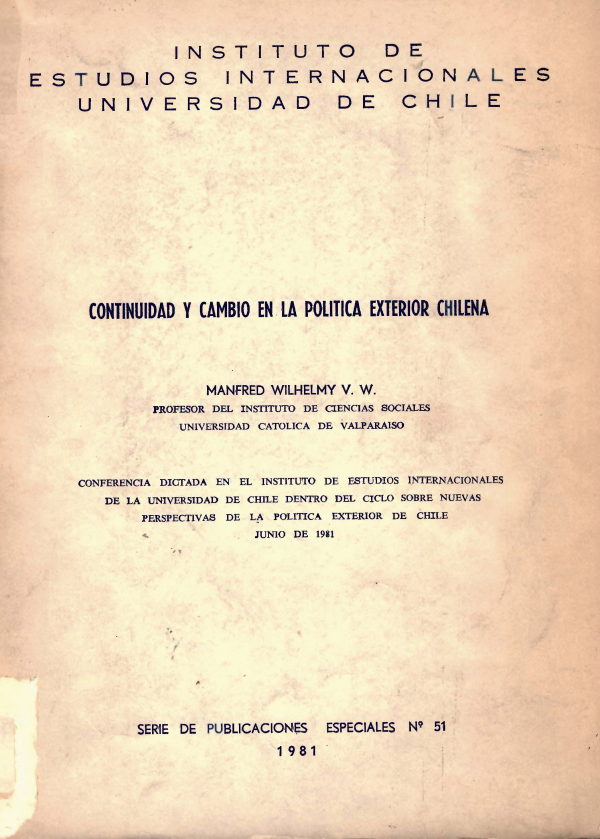 INSTITUTO DE
ESTUDIOS INTERNACIONALES
UNIVERSIDAD DE CHILE

CONTINUIDAD Y CAMBIO EN LA POLITICA EXTERIOR CHILENA

MANFRED WILHELMY V. W.
PROFESOR DEL INSTITUTO DE CIENCIAS SOCIALES
UNIVERSIDAD CATOLICA DE VALPARAISO

CONFERENCIA DICTADA EN EL INSTITUTO DE ESTUDIOS INTERNACIONALES DE LA UNIVERSIDAD DE CHILE DENTRO DEL CICLO SOBRE NUEVAS PERSPECTIVAS DE LA POLITICA EXTERIOR DE CHILE
JUNIO DE 1981

SERIE DE PUBLICACIONES ESPECIALES Nº 51
1981